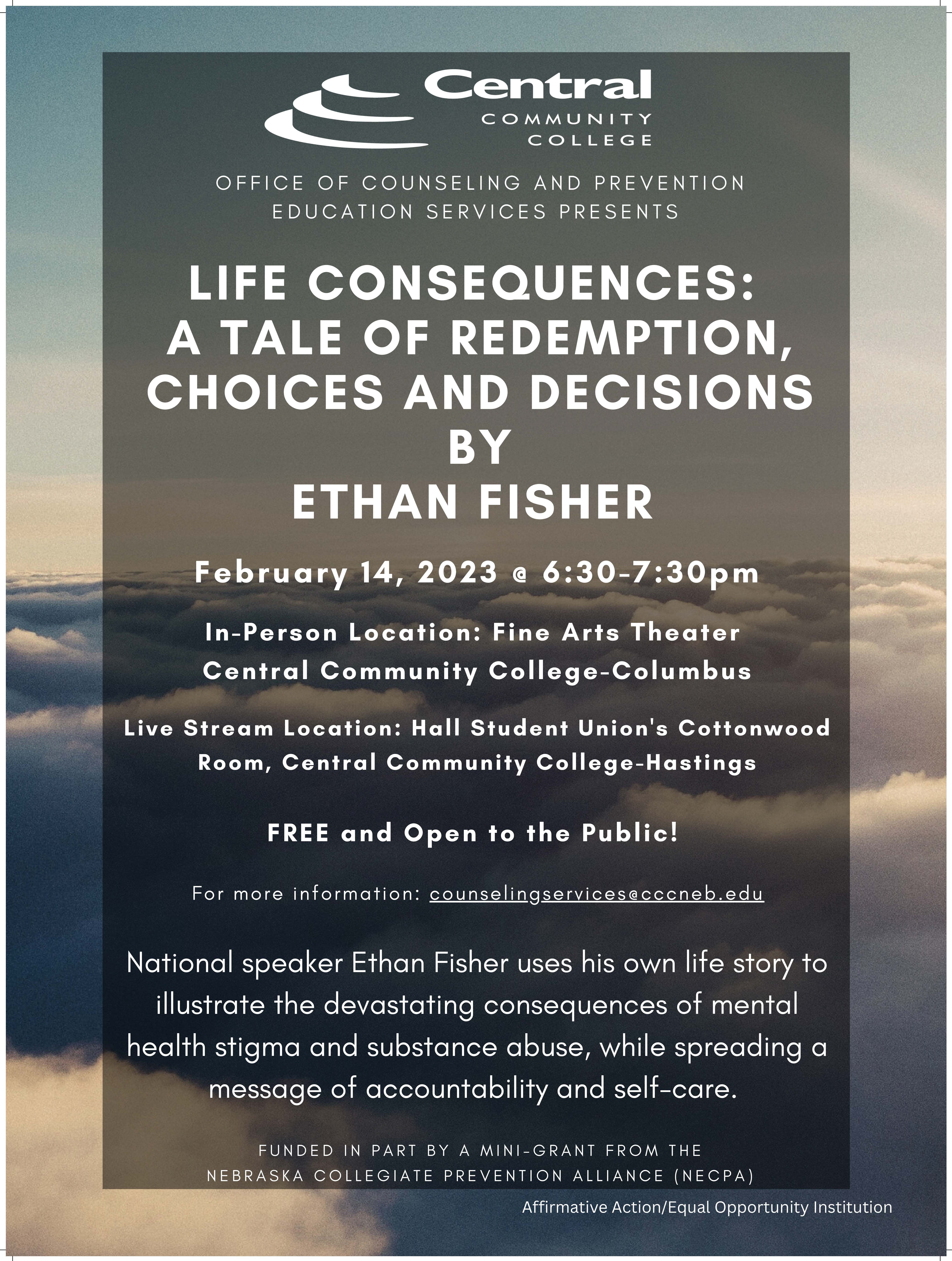 Central COMMUNITY COLLEGE

OFFICE OF COUNSELING AND PREVENTION EDUCATION SERVICES PRESENTS

LIFE CONSEQUENCES: A TALE OF REDEMPTION, CHOICES AND DECISIONS BY ETHAN FISHER

February 14, 2023 @ 6:30-7:30pm

In-Person Location: Fine Arts Theater
Central Community College-Columbus

Live Stream Location: Hall Student Union's Cottonwood Room, Central Community College-Hastings

FREE and Open to the Public!

For more information: counselingservices@cccneb.edu

National speaker Ethan Fisher uses his own life story to illustrate the devastating consequences of mental health stigma and substance abuse, while spreading a message of accountability and self-care.

FUNDED IN PART BY A MINI-GRANT FROM THE NEBRASKA COLLEGIATE PREVENTION ALLIANCE (NECPA)

Affirmative Action/Equal Opportunity Institution